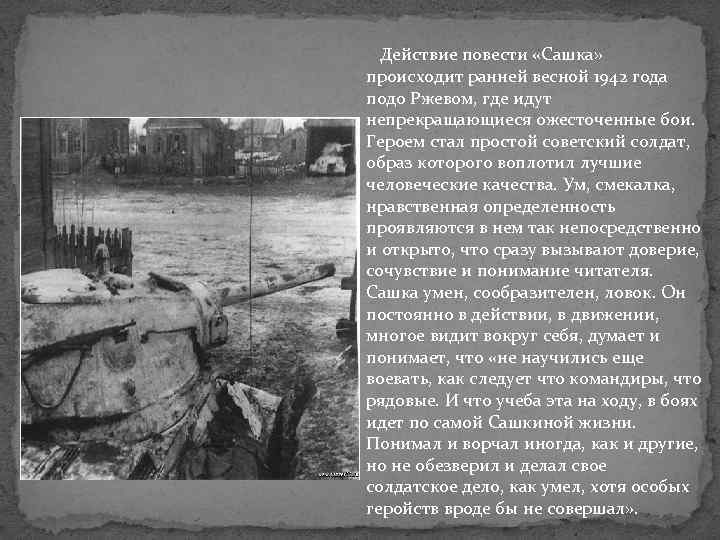 Действие повести «Сашка» происходит ранней весной 1942 года подо Ржевом, где идут непрекращающиеся ожесточенные бои. Героем стал простой советский солдат, образ которого воплотил лучшие человеческие качества. Ум, смекалка, нравственная определенность проявляются в нем так непосредственно и открыто, что сразу вызывают доверие, сочувствие и понимание читателя. Сашка умен, сообразителен, ловок. Он постоянно в действии, в движении, многое видит вокруг себя, думает и понимает, что «не научились еще воевать, как следует что командиры, что рядовые. И что учеба эта на ходу, в боях идет по самой Сашкиной жизни. Понимал и ворчал иногда, как и другие, но не обезверил и делал свое солдатское дело, как умел, хотя особых геройств вроде бы не совершал».